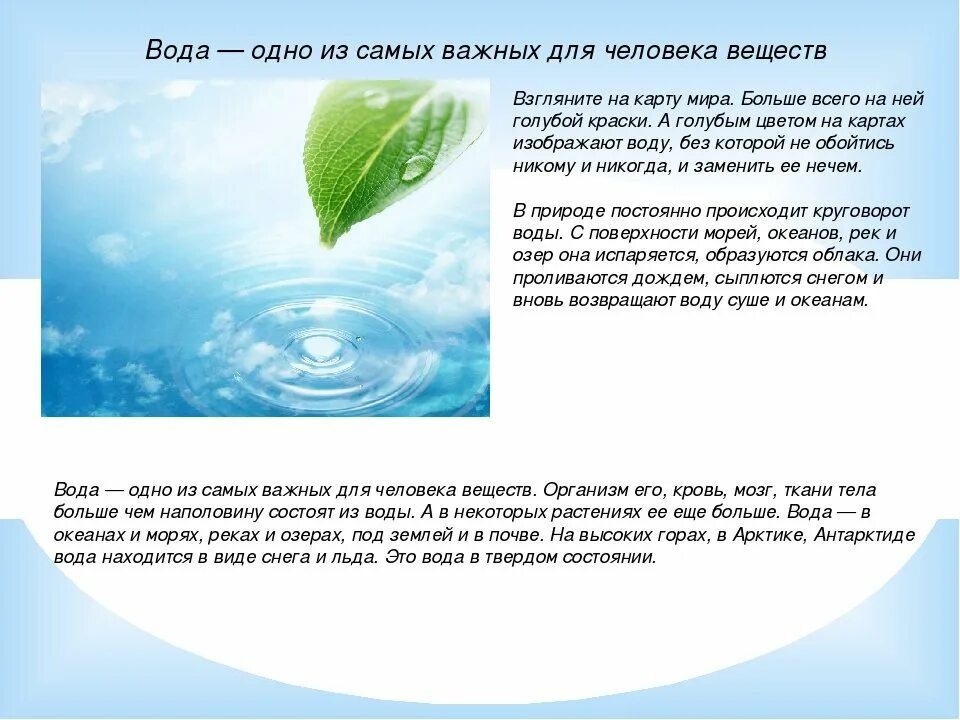 Вода — одно из самых важных для человека веществ

Взгляните на карту мира. Больше всего на ней голубой краски. А голубым цветом на картах изображают воду, без которой не обойтись никому и никогда, и заменить ее нечем.

В природе постоянно происходит круговорот воды. С поверхности морей, океанов, рек и озер она испаряется, образуются облака. Они проливаются дождем, сыплются снегом и вновь возвращают воду суше и океанам.

Вода — одно из самых важных для человека веществ. Организм его, кровь, мозг, ткани тела больше чем наполовину состоят из воды. А в некоторых растениях ее еще больше. Вода — в океанах и морях, реках и озерах, под землей и в почве. На высоких горах, в Арктике, Антарктиде вода находится в виде снега и льда. Это вода в твердом состоянии.